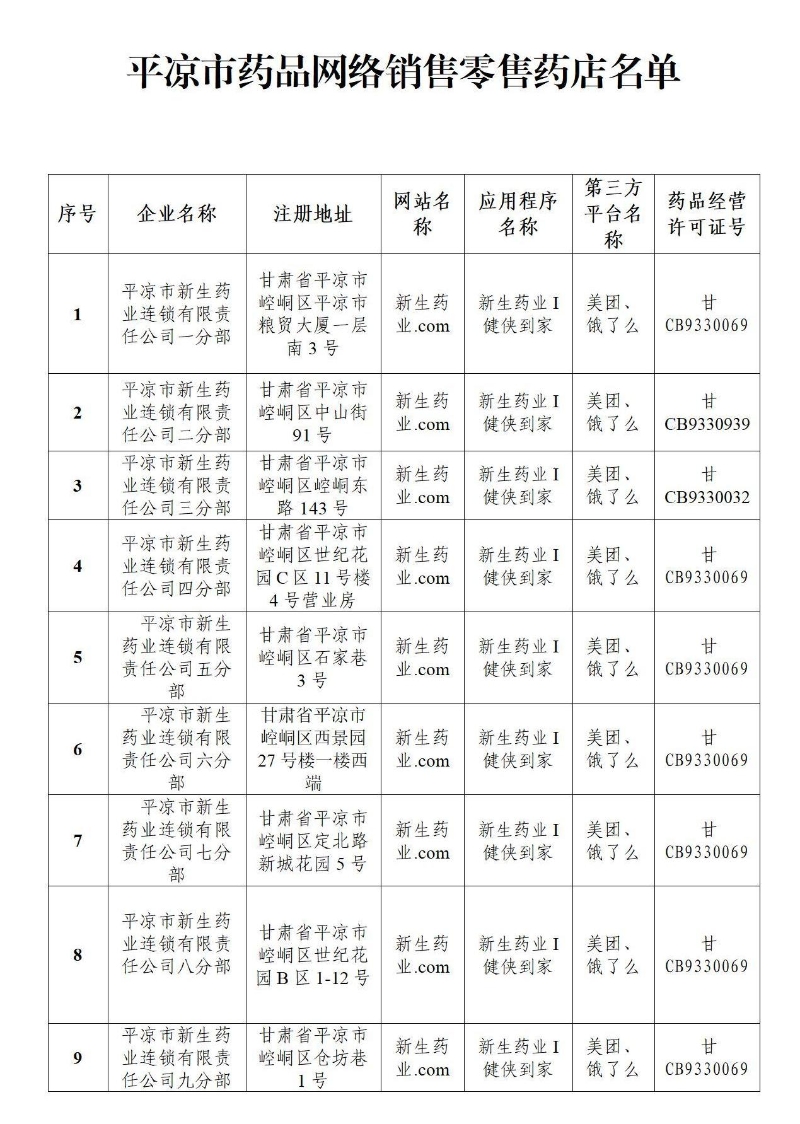 平凉市药品网络销售零售药店名单

| 序号 | 企业名称 | 注册地址 | 网站名称 | 应用程序名称 | 第三方平台名称 | 药品经营许可证号 |
|---|---|---|---|---|---|---|
| 1 | 平凉市新生药业连锁有限责任公司一分部 | 甘肃省平凉市崆峒区平凉市粮贸大厦一层南3号 | 新生药业.com | 新生药业I健侠到家 | 美团、饿了么 | 甘CB9330069 |
| 2 | 平凉市新生药业连锁有限责任公司二分部 | 甘肃省平凉市崆峒区中山街91号 | 新生药业.com | 新生药业I健侠到家 | 美团、饿了么 | 甘CB9330939 |
| 3 | 平凉市新生药业连锁有限责任公司三分部 | 甘肃省平凉市崆峒区崆峒东路143号 | 新生药业.com | 新生药业I健侠到家 | 美团、饿了么 | 甘CB9330032 |
| 4 | 平凉市新生药业连锁有限责任公司四分部 | 甘肃省平凉市崆峒区世纪花园C区11号楼4号营业房 | 新生药业.com | 新生药业I健侠到家 | 美团、饿了么 | 甘CB9330069 |
| 5 | 平凉市新生药业连锁有限责任公司五分部 | 甘肃省平凉市崆峒区石家巷3号 | 新生药业.com | 新生药业I健侠到家 | 美团、饿了么 | 甘CB9330069 |
| 6 | 平凉市新生药业连锁有限责任公司六分部 | 甘肃省平凉市崆峒区西景园27号楼一楼西端 | 新生药业.com | 新生药业I健侠到家 | 美团、饿了么 | 甘CB9330069 |
| 7 | 平凉市新生药业连锁有限责任公司七分部 | 甘肃省平凉市崆峒区定北路新城花园5号 | 新生药业.com | 新生药业I健侠到家 | 美团、饿了么 | 甘CB9330069 |
| 8 | 平凉市新生药业连锁有限责任公司八分部 | 甘肃省平凉市崆峒区世纪花园B区1-12号 | 新生药业.com | 新生药业I健侠到家 | 美团、饿了么 | 甘CB9330069 |
| 9 | 平凉市新生药业连锁有限责任公司九分部 | 甘肃省平凉市崆峒区仓坊巷1号 | 新生药业.com | 新生药业I健侠到家 | 美团、饿了么 | 甘CB9330069 |